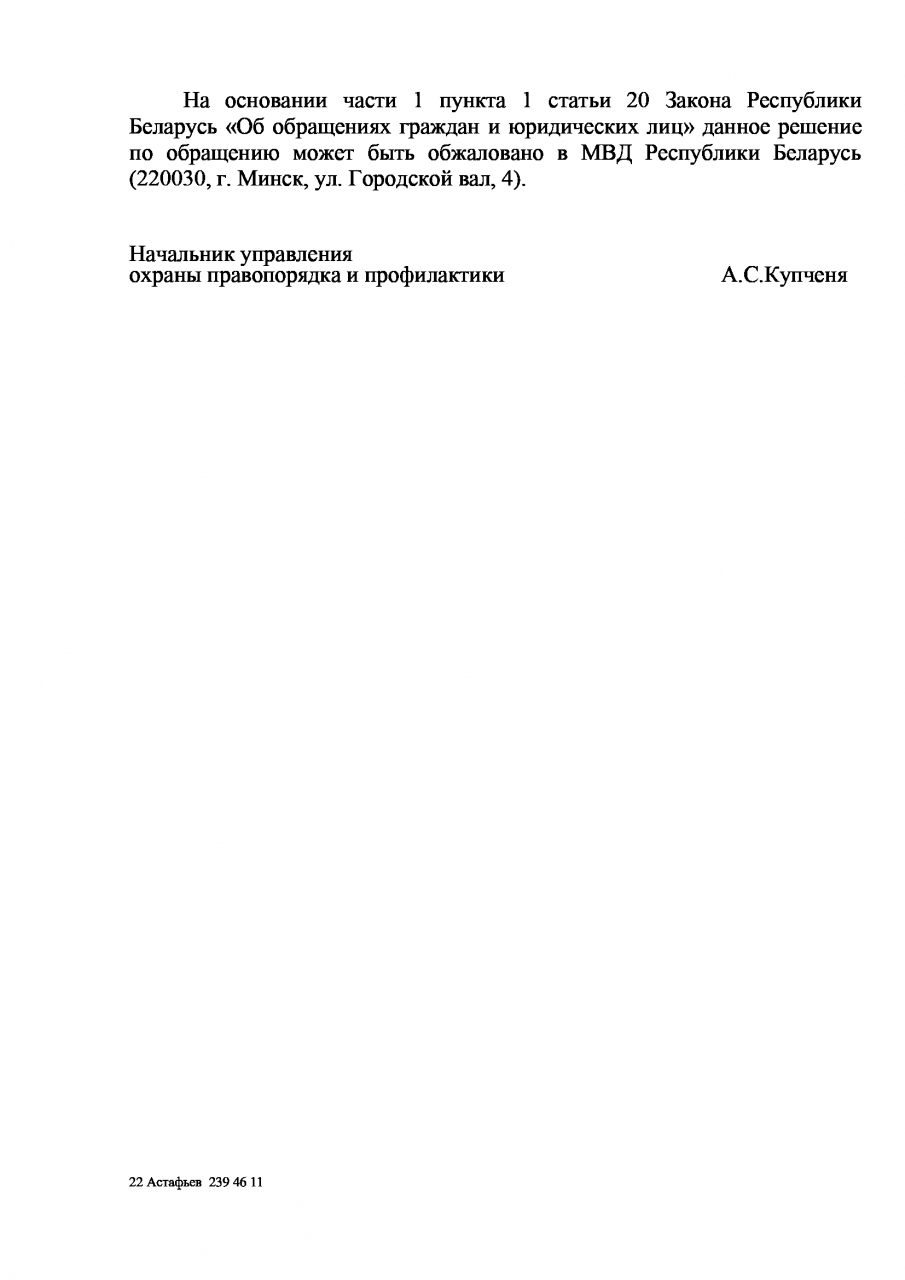 На основании части 1 пункта 1 статьи 20 Закона Республики Беларусь «Об обращениях граждан и юридических лиц» данное решение по обращению может быть обжаловано в МВД Республики Беларусь (220030, г. Минск, ул. Городской вал, 4).

Начальник управления
охраны правопорядка и профилактики А.С.Купченя

22 Астафьев 239 46 11